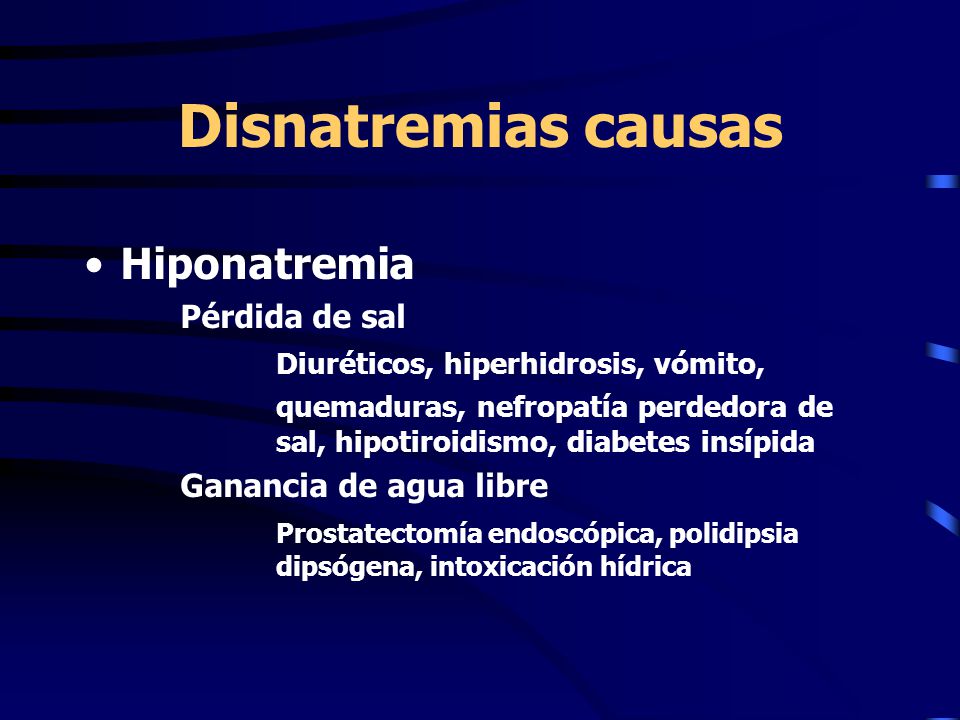 Disnatremias causas

• Hiponatremia

Pérdida de sal

Diuréticos, hiperhidrosis, vómito,

quemaduras, nefropatía perdedora de sal, hipotiroidismo, diabetes insípida

Ganancia de agua libre

Prostatectomía endoscópica, polidipsia dipsógena, intoxicación hídrica